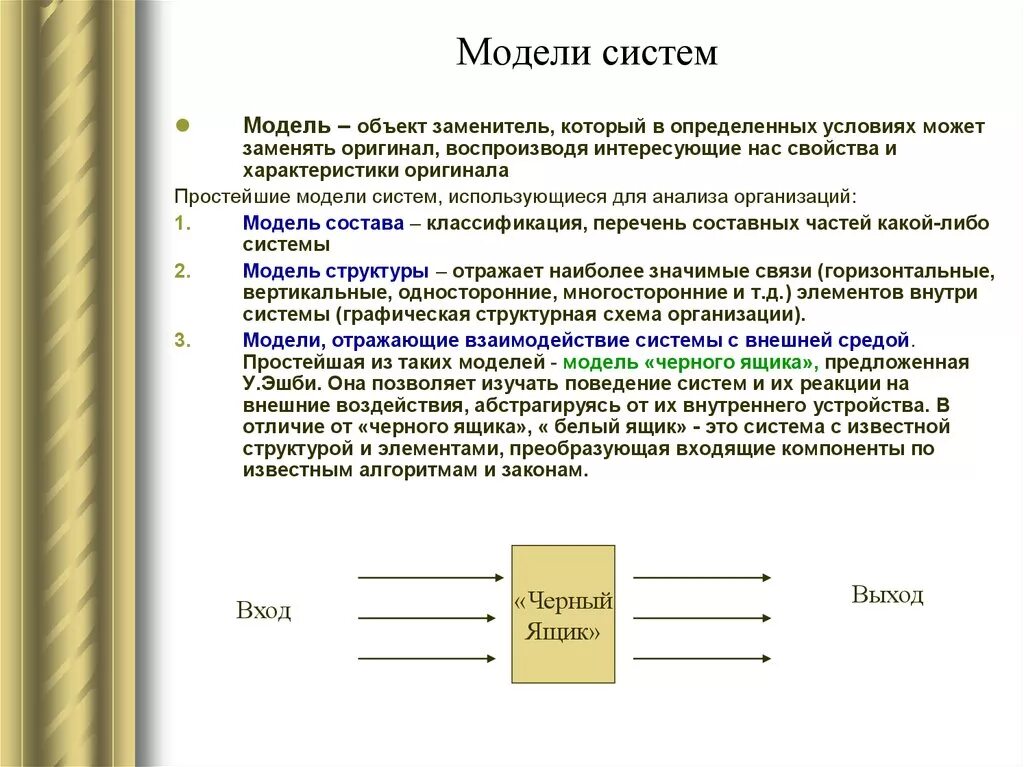 Модели систем

Модель – объект заменитель, который в определенных условиях может заменять оригинал, воспроизводя интересующие нас свойства и характеристики оригинала

Простейшие модели систем, использующиеся для анализа организаций:

1. Модель состава – классификация, перечень составных частей какой-либо системы

2. Модель структуры – отражает наиболее значимые связи (горизонтальные, вертикальные, односторонние, многосторонние и т.д.) элементов внутри системы (графическая структурная схема организации).

3. Модели, отражающие взаимодействие системы с внешней средой. Простейшая из таких моделей - модель «черного ящика», предложенная У.Эшби. Она позволяет изучать поведение систем и их реакции на внешние воздействия, абстрагируясь от их внутреннего устройства. В отличие от «черного ящика», « белый ящик» - это система с известной структурой и элементами, преобразующая входящие компоненты по известным алгоритмам и законам.

Вход

«Черный Ящик»

Выход